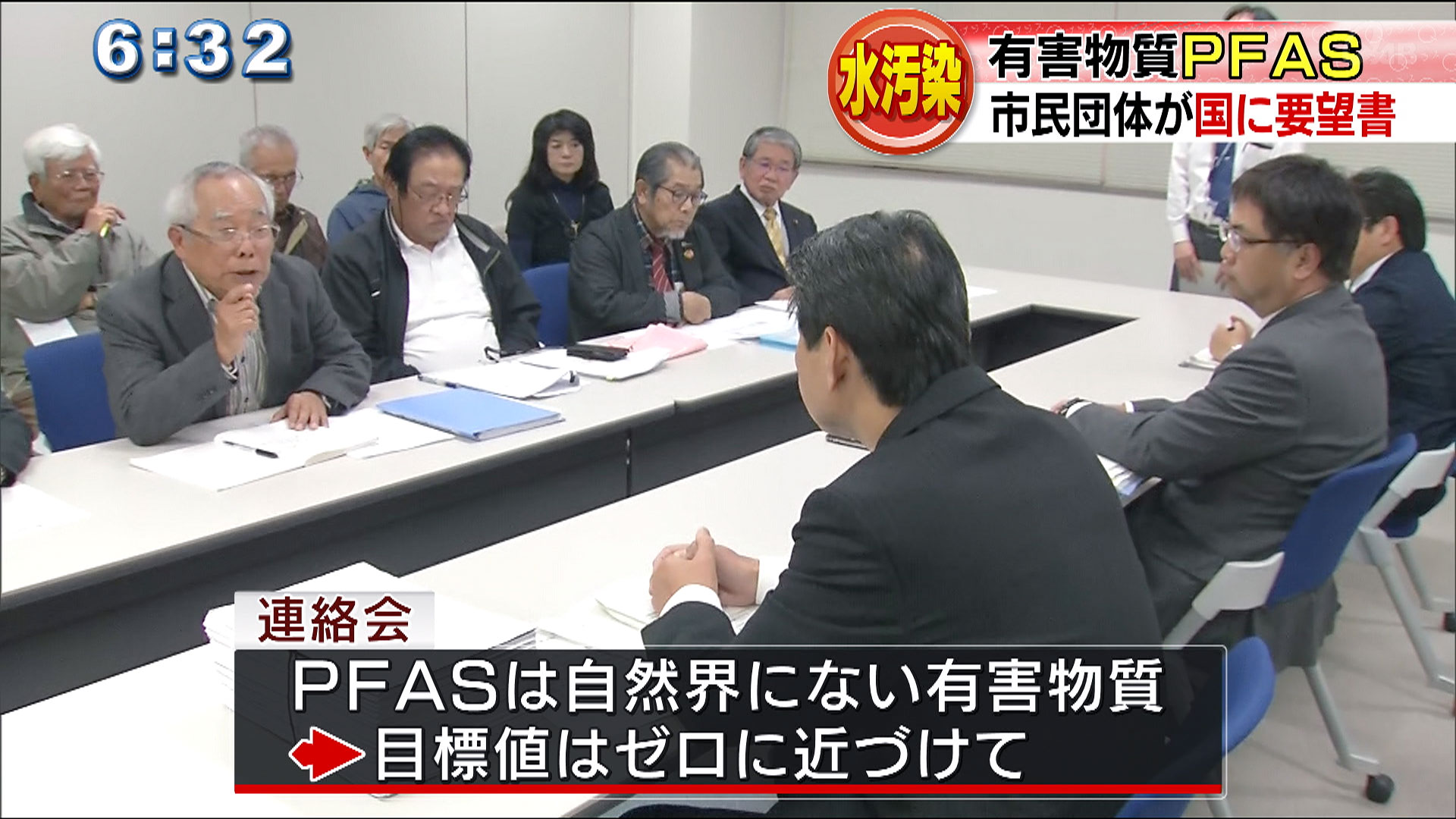 6:32

水汚染

有害物質PFAS
市民団体が国に要望書

連絡会

PFASは自然界にない有害物質
目標値はゼロに近づけて